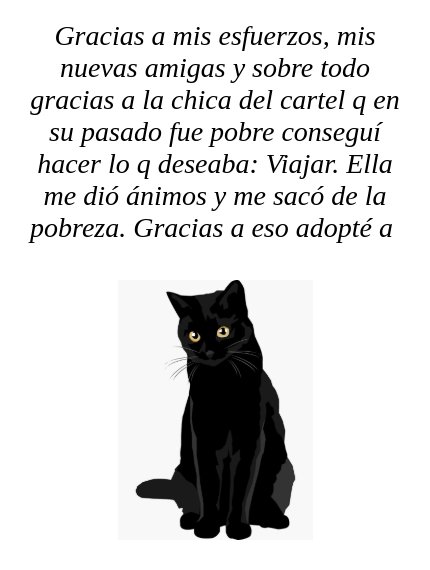 Gracias a mis esfuerzos, mis nuevas amigas y sobre todo gracias a la chica del cartel q en su pasado fue pobre conseguí hacer lo q deseaba: Viajar. Ella me dió ánimos y me sacó de la pobreza. Gracias a eso adopté a